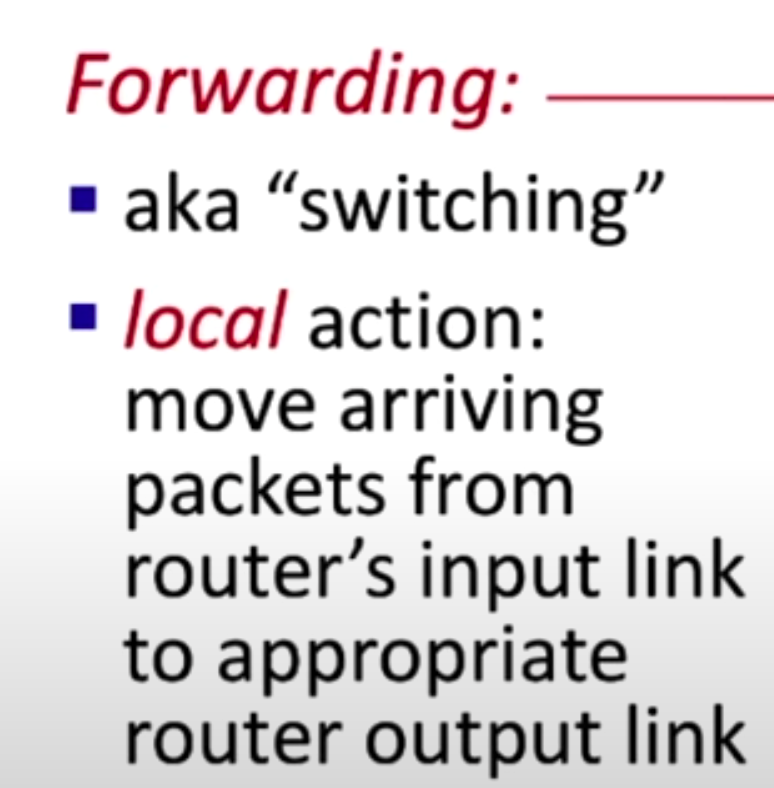 Forwarding:

• aka "switching"

• local action: move arriving packets from router's input link to appropriate router output link